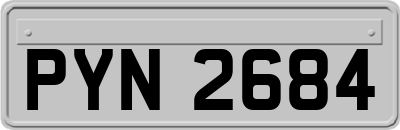 PYN 2684